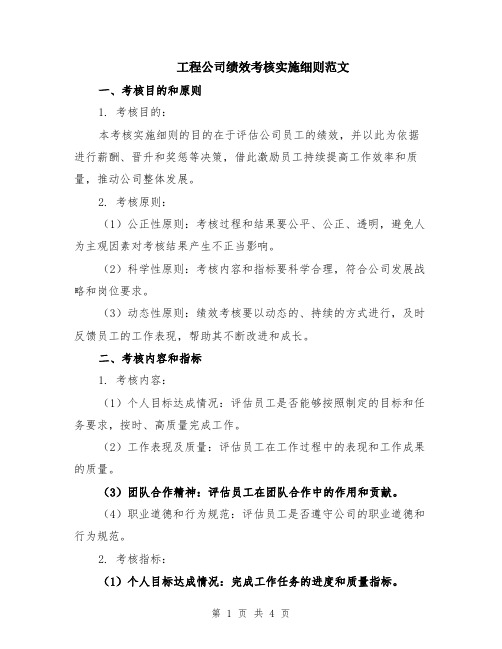 工程公司绩效考核实施细则范文

一、考核目的和原则

1. 考核目的：

本考核实施细则的目的在于评估公司员工的绩效，并以此为依据进行薪酬、晋升和奖惩等决策，借此激励员工持续提高工作效率和质量，推动公司整体发展。

2. 考核原则：

（1）公正性原则：考核过程和结果要公平、公正、透明，避免人为主观因素对考核结果产生不正当影响。

（2）科学性原则：考核内容和指标要科学合理，符合公司发展战略和岗位要求。

（3）动态性原则：绩效考核要以动态的、持续的方式进行，及时反馈员工的工作表现，帮助其不断改进和成长。

二、考核内容和指标

1. 考核内容：

（1）个人目标达成情况：评估员工是否能够按照制定的目标和任务要求，按时、高质量完成工作。

（2）工作表现及质量：评估员工在工作过程中的表现和工作成果的质量。

（3）团队合作精神：评估员工在团队合作中的作用和贡献。

（4）职业道德和行为规范：评估员工是否遵守公司的职业道德和行为规范。

2. 考核指标：

（1）个人目标达成情况：完成工作任务的进度和质量指标。

第 1 页 共 4 页